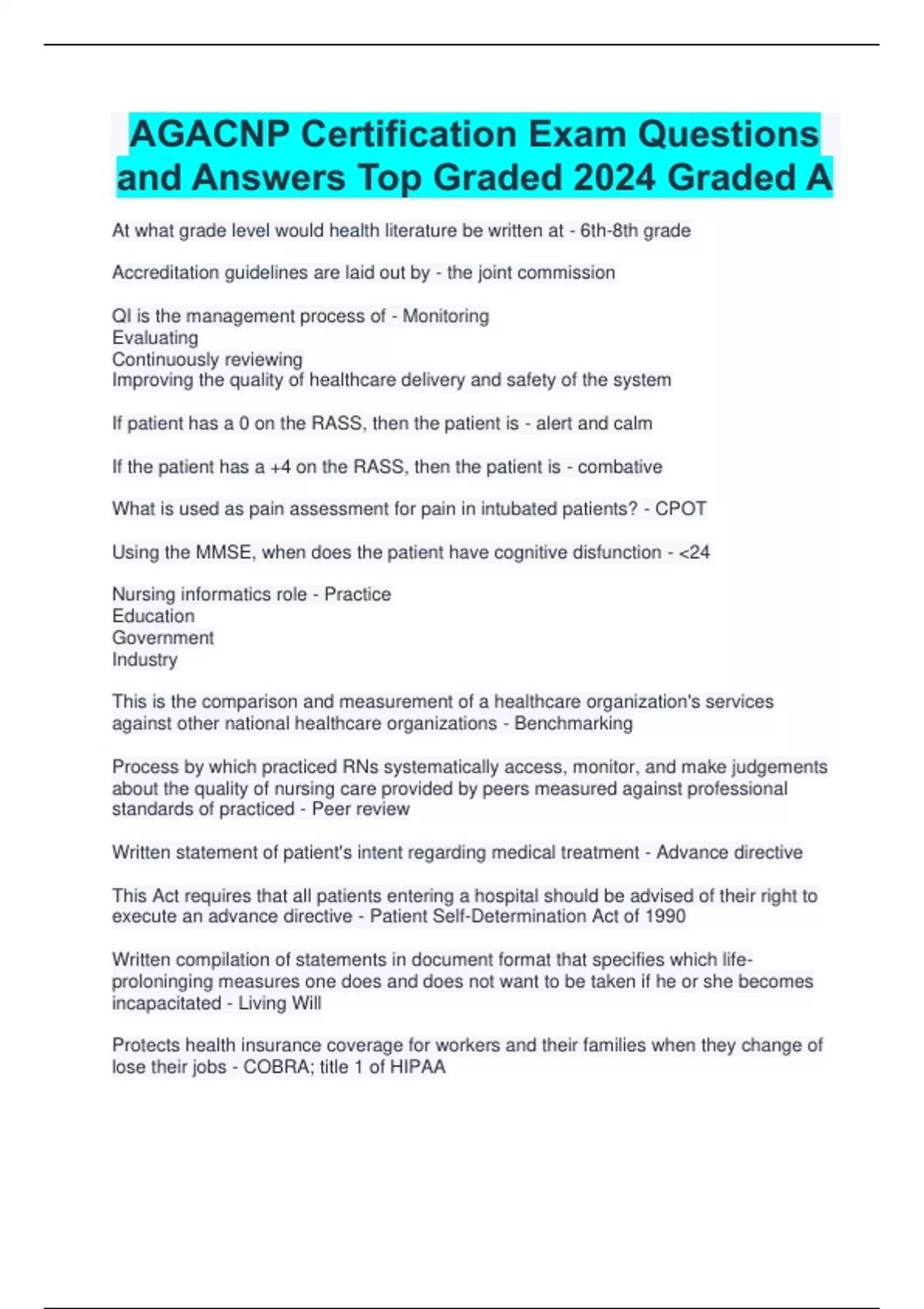 AGACNP Certification Exam Questions and Answers Top Graded 2024 Graded A

At what grade level would health literature be written at - 6th-8th grade

Accreditation guidelines are laid out by - the joint commission

QI is the management process of - Monitoring
Evaluating
Continuously reviewing
Improving the quality of healthcare delivery and safety of the system

If patient has a 0 on the RASS, then the patient is - alert and calm

If the patient has a +4 on the RASS, then the patient is - combative

What is used as pain assessment for pain in intubated patients? - CPOT

Using the MMSE, when does the patient have cognitive disfunction - <24

Nursing informatics role - Practice
Education
Government
Industry

This is the comparison and measurement of a healthcare organization's services against other national healthcare organizations - Benchmarking

Process by which practiced RNs systematically access, monitor, and make judgements about the quality of nursing care provided by peers measured against professional standards of practiced - Peer review

Written statement of patient's intent regarding medical treatment - Advance directive

This Act requires that all patients entering a hospital should be advised of their right to execute an advance directive - Patient Self-Determination Act of 1990

Written compilation of statements in document format that specifies which life-proloninging measures one does and does not want to be taken if he or she becomes incapacitated - Living Will

Protects health insurance coverage for workers and their families when they change of lose their jobs - COBRA; title 1 of HIPAA